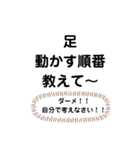 足
動かす順番
教えて〜

ダーメ！！
自分で考えなさい！！